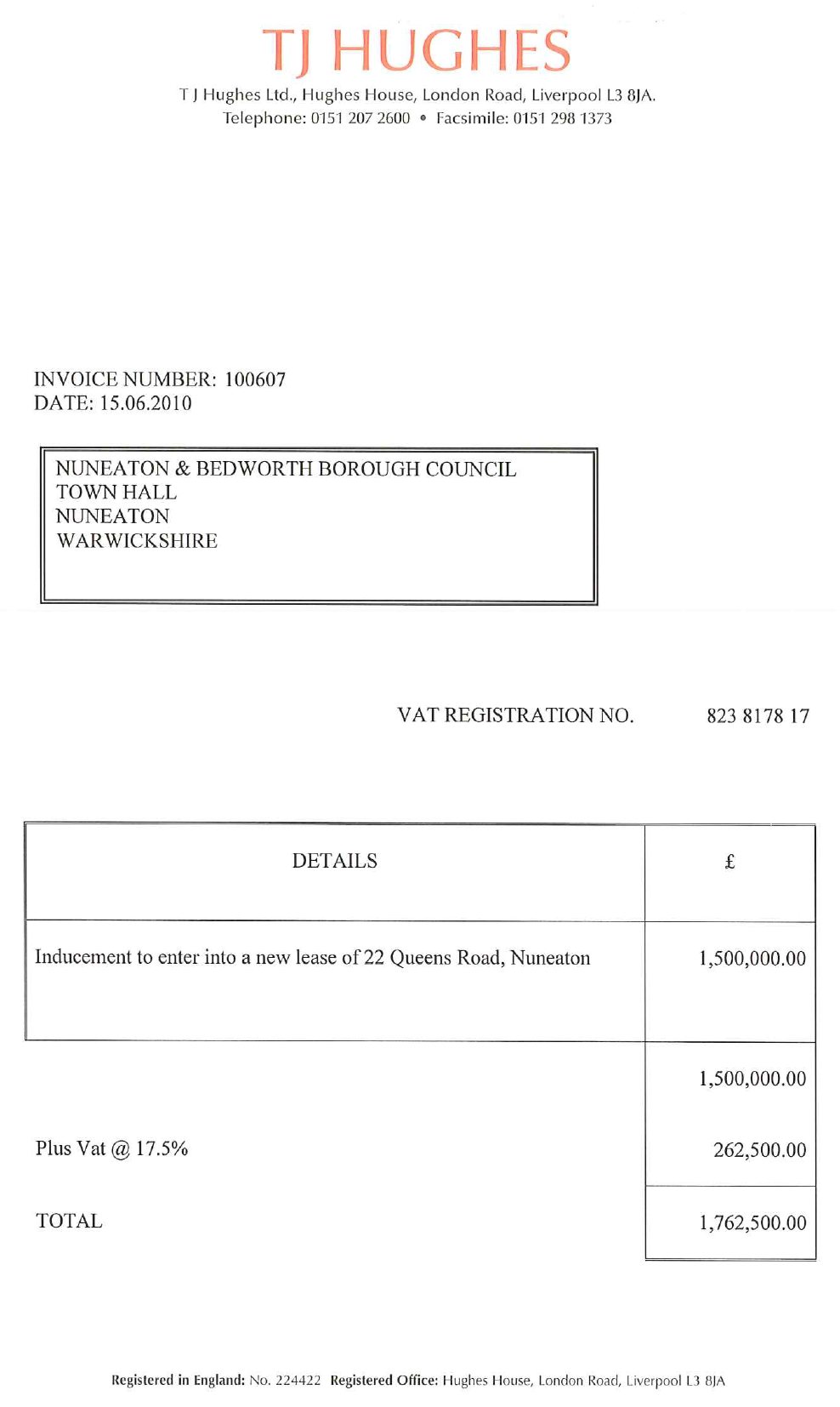 TJ HUGHES

T J Hughes Ltd., Hughes House, London Road, Liverpool L3 8JA.
Telephone: 0151 207 2600 • Facsimile: 0151 298 1373

INVOICE NUMBER: 100607
DATE: 15.06.2010

NUNEATON & BEDWORTH BOROUGH COUNCIL
TOWN HALL
NUNEATON
WARWICKSHIRE

VAT REGISTRATION NO. 823 8178 17

| DETAILS | £ |
|---|---|
| Inducement to enter into a new lease of 22 Queens Road, Nuneaton | 1,500,000.00 |
| | 1,500,000.00 |
| Plus Vat @ 17.5% | 262,500.00 |
| TOTAL | 1,762,500.00 |

Registered in England: No. 224422 Registered Office: Hughes House, London Road, Liverpool L3 8JA